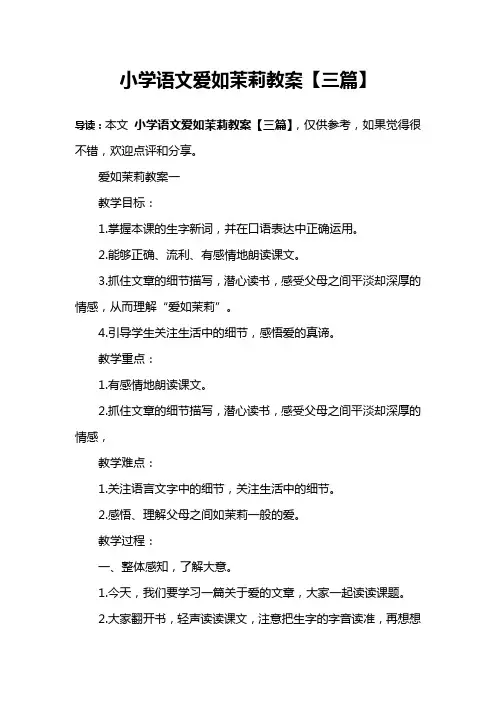 小学语文爱如茉莉教案【三篇】

导读：本文 小学语文爱如茉莉教案【三篇】，仅供参考，如果觉得很不错，欢迎点评和分享。

爱如茉莉教案一

教学目标：

1.掌握本课的生字新词，并在口语表达中正确运用。

2.能够正确、流利、有感情地朗读课文。

3.抓住文章的细节描写，潜心读书，感受父母之间平淡却深厚的情感，从而理解“爱如茉莉”。

4.引导学生关注生活中的细节，感悟爱的真谛。

教学重点：

1.有感情地朗读课文。

2.抓住文章的细节描写，潜心读书，感受父母之间平淡却深厚的情感，

教学难点：

1.关注语言文字中的细节，关注生活中的细节。

2.感悟、理解父母之间如茉莉一般的爱。

教学过程：

一、整体感知，了解大意。

1.今天，我们要学习一篇关于爱的文章，大家一起读读课题。

2.大家翻开书，轻声读读课文，注意把生字的字音读准，再想想